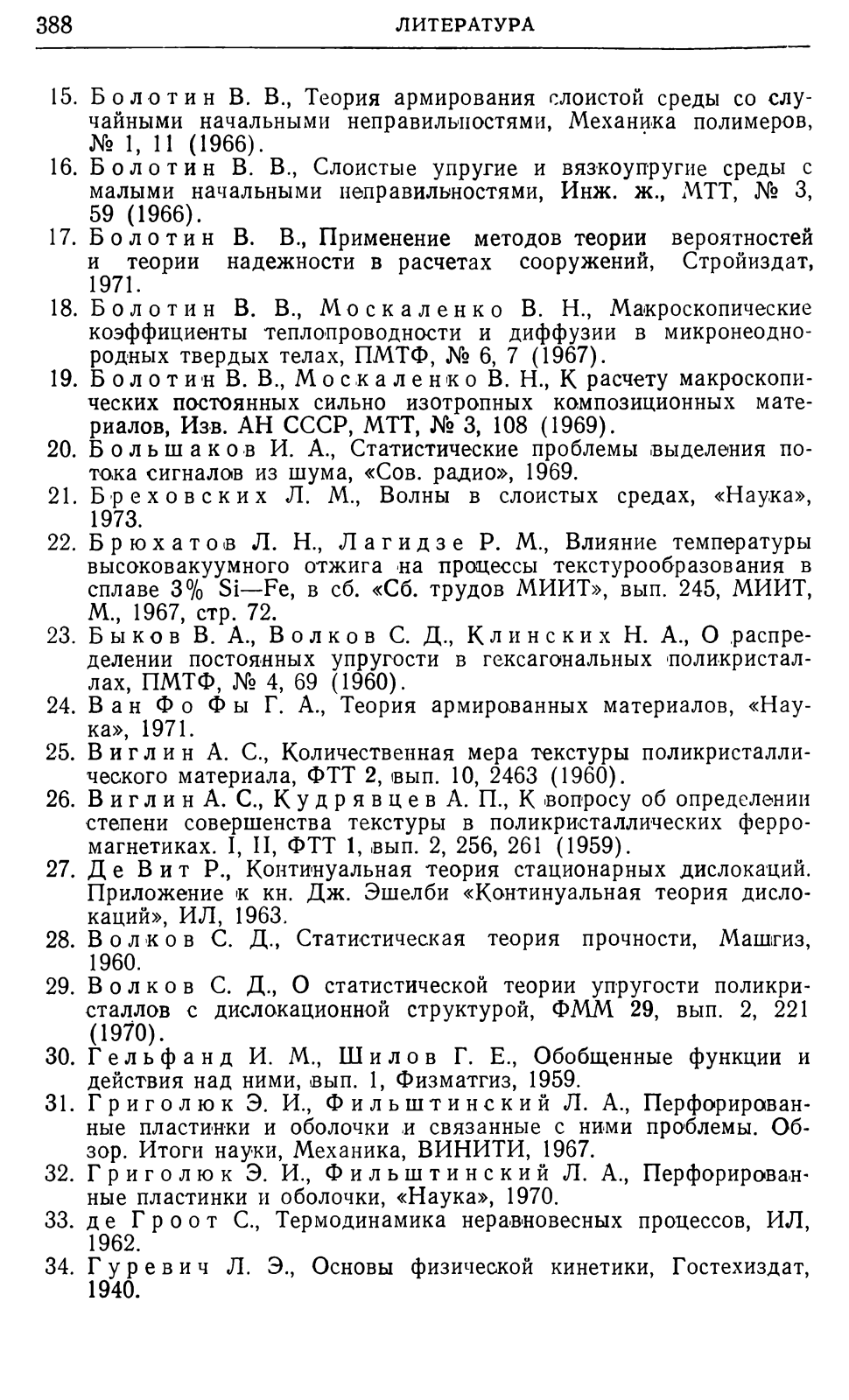 388 ЛИТЕРАТУРА

15. Болотин В. В., Теория армирования слоистой среды со случайными начальными неправильностями, Механика полимеров, № 1, 11 (1966).

16. Болотин В. В., Слоистые упругие и вязкоупругие среды с малыми начальными неправильностями, Инж. ж., МТТ, № 3, 59 (1966).

17. Болотин В. В., Применение методов теории вероятностей и теории надежности в расчетах сооружений, Стройиздат, 1971.

18. Болотин В. В., Москаленко В. Н., Макроскопические коэффициенты теплопроводности и диффузии в микронеоднородных твердых телах, ПМТФ, № 6, 7 (1967).

19. Болотин В. В., Москаленко В. Н., К расчету макроскопических постоянных сильно изотропных композиционных материалов, Изв. АН СССР, МТТ, № 3, 108 (1969).

20. Большаков И. А., Статистические проблемы выделения потока сигналов из шума, «Сов. радио», 1969.

21. Бреховских Л. М., Волны в слоистых средах, «Наука», 1973.

22. Брюхатов Л. Н., Лагидзе Р. М., Влияние температуры высоковакуумного отжига на процессы текстурообразования в сплаве 3% Si—Fe, в сб. «Сб. трудов МИИТ», вып. 245, МИИТ, М., 1967, стр. 72.

23. Быков В. А., Волков С. Д., Клинских Н. А., О распределении постоянных упругости в гексагональных поликристаллах, ПМТФ, № 4, 69 (1960).

24. Ван Фо Фы Г. А., Теория армированных материалов, «Наука», 1971.

25. Виглин А. С., Количественная мера текстуры поликристаллического материала, ФТТ 2, вып. 10, 2463 (1960).

26. Виглин А. С., Кудрявцев А. П., К вопросу об определении степени совершенства текстуры в поликристаллических ферромагнетиках. I, II, ФТТ 1, вып. 2, 256, 261 (1959).

27. Де Вит Р., Континуальная теория стационарных дислокаций. Приложение к кн. Дж. Эшелби «Континуальная теория дислокаций», ИЛ, 1963.

28. Волков С. Д., Статистическая теория прочности, Машгиз, 1960.

29. Волков С. Д., О статистической теории упругости поликристаллов с дислокационной структурой, ФММ 29, вып. 2, 221 (1970).

30. Гельфанд И. М., Шилов Г. Е., Обобщенные функции и действия над ними, вып. 1, Физматгиз, 1959.

31. Григолюк Э. И., Фильштинский Л. А., Перфорированные пластинки и оболочки и связанные с ними проблемы. Обзор. Итоги науки, Механика, ВИНИТИ, 1967.

32. Григолюк Э. И., Фильштинский Л. А., Перфорированные пластинки и оболочки, «Наука», 1970.

33. де Гроот С., Термодинамика неравновесных процессов, ИЛ, 1962.

34. Гуревич Л. Э., Основы физической кинетики, Гостехиздат, 1940.